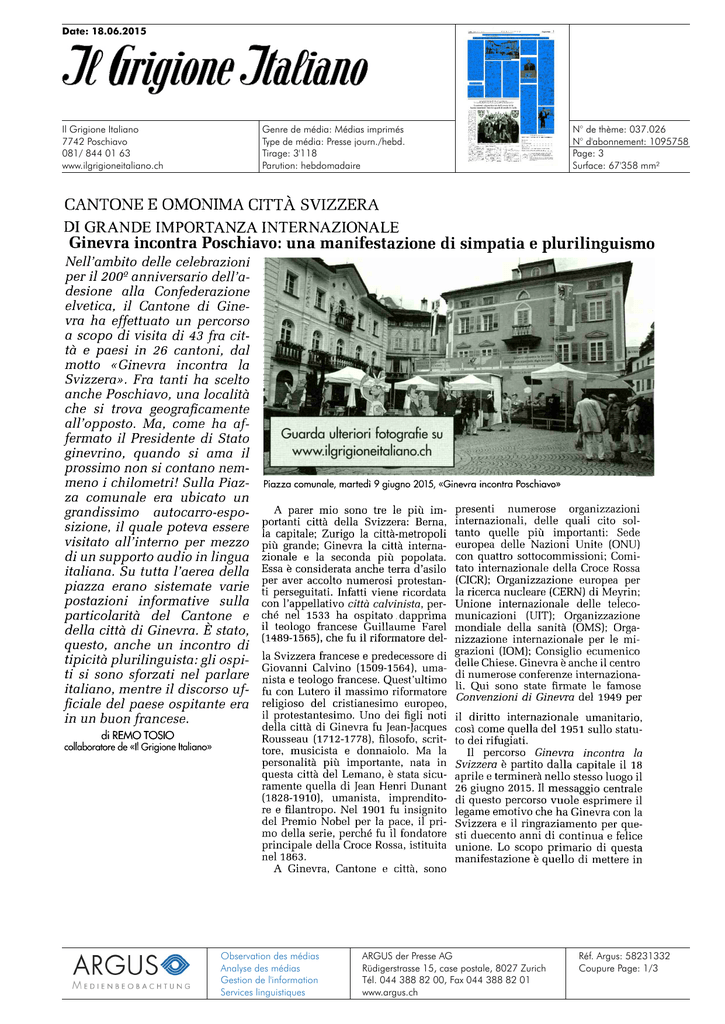 Date: 18.06.2015

Il Grigione Italiano

Il Grigione Italiano
7742 Poschiavo
081/ 844 01 63
www.ilgrigioneitaliano.ch

Genre de média: Médias imprimés
Type de média: Presse journ./hebd.
Tirage: 3'118
Parution: hebdomadaire

N° de thème: 037.026
N° d'abonnement: 1095758
Page: 3
Surface: 67'358 mm²

CANTONE E OMONIMA CITTÀ SVIZZERA
DI GRANDE IMPORTANZA INTERNAZIONALE
Ginevra incontra Poschiavo: una manifestazione di simpatia e plurilinguismo

Nell'ambito delle celebrazioni per il 200º anniversario dell'adesione alla Confederazione elvetica, il Cantone di Ginevra ha effettuato un percorso a scopo di visita di 43 fra città e paesi in 26 cantoni, dal motto «Ginevra incontra la Svizzera». Fra tanti ha scelto anche Poschiavo, una località che si trova geograficamente all'opposto. Ma, come ha affermato il Presidente di Stato ginevrino, quando si ama il prossimo non si contano nemmeno i chilometri! Sulla Piazza comunale era ubicato un grandissimo autocarro-esposizione, il quale poteva essere visitato all'interno per mezzo di un supporto audio in lingua italiana. Su tutta l'aerea della piazza erano sistemate varie postazioni informative sulla particolarità del Cantone e della città di Ginevra. È stato, questo, anche un incontro di tipicità plurilinguista: gli ospiti si sono sforzati nel parlare italiano, mentre il discorso ufficiale del paese ospitante era in un buon francese.

di REMO TOSIO
collaboratore de «Il Grigione Italiano»

Guarda ulteriori fotografie su
www.ilgrigioneitaliano.ch

Piazza comunale, martedì 9 giugno 2015, «Ginevra incontra Poschiavo»

A parer mio sono tre le più importanti città della Svizzera: Berna, la capitale; Zurigo la città-metropoli più grande; Ginevra la città internazionale e la seconda più popolata. Essa è considerata anche terra d'asilo per aver accolto numerosi protestanti perseguitati. Infatti viene ricordata con l'appellativo città calvinista, perché nel 1533 ha ospitato dapprima il teologo francese Guillaume Farel (1489-1565), che fu il riformatore della Svizzera francese e predecessore di Giovanni Calvino (1509-1564), umanista e teologo francese. Quest'ultimo fu con Lutero il massimo riformatore religioso del cristianesimo europeo, il protestantesimo. Uno dei figli noti della città di Ginevra fu Jean-Jacques Rousseau (1712-1778), filosofo, scrittore, musicista e donnaiolo. Ma la personalità più importante, nata in questa città del Lemano, è stata sicuramente quella di Jean Henri Dunant (1828-1910), umanista, imprenditore e filantropo. Nel 1901 fu insignito del Premio Nobel per la pace, il primo della serie, perché fu il fondatore principale della Croce Rossa, istituita nel 1863.

A Ginevra, Cantone e città, sono presenti numerose organizzazioni internazionali, delle quali cito soltanto quelle più importanti: Sede europea delle Nazioni Unite (ONU) con quattro sottocommissioni; Comitato internazionale della Croce Rossa (CICR); Organizzazione europea per la ricerca nucleare (CERN) di Meyrin; Unione internazionale delle telecomunicazioni (UIT); Organizzazione mondiale della sanità (OMS); Organizzazione internazionale per le migrazioni (IOM); Consiglio ecumenico delle Chiese. Ginevra è anche il centro di numerose conferenze internazionali. Qui sono state firmate le famose Convenzioni di Ginevra del 1949 per il diritto internazionale umanitario, così come quella del 1951 sullo statuto dei rifugiati.

Il percorso Ginevra incontra la Svizzera è partito dalla capitale il 18 aprile e terminerà nello stesso luogo il 26 giugno 2015. Il messaggio centrale di questo percorso vuole esprimere il legame emotivo che ha Ginevra con la Svizzera e il ringraziamento per questi duecento anni di continua e felice unione. Lo scopo primario di questa manifestazione è quello di mettere in

ARGUS
MEDIENBEOBACHTUNG

Observation des médias
Analyse des médias
Gestion de l'information
Services linguistiques

ARGUS der Presse AG
Rüdigerstrasse 15, case postale, 8027 Zurich
Tél. 044 388 82 00, Fax 044 388 82 01
www.argus.ch

Réf. Argus: 58231332
Coupure Page: 1/3